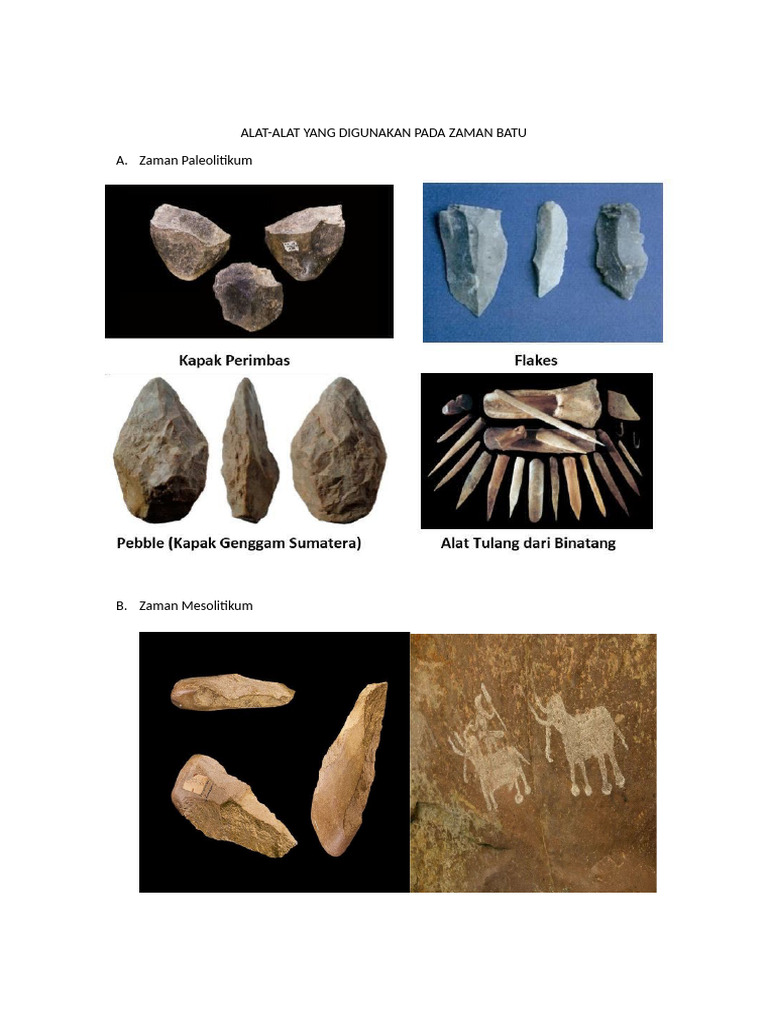 ALAT-ALAT YANG DIGUNAKAN PADA ZAMAN BATU

A. Zaman Paleolitikum

Kapak Perimbas

Flakes

Pebble (Kapak Genggam Sumatera)

Alat Tulang dari Binatang

B. Zaman Mesolitikum